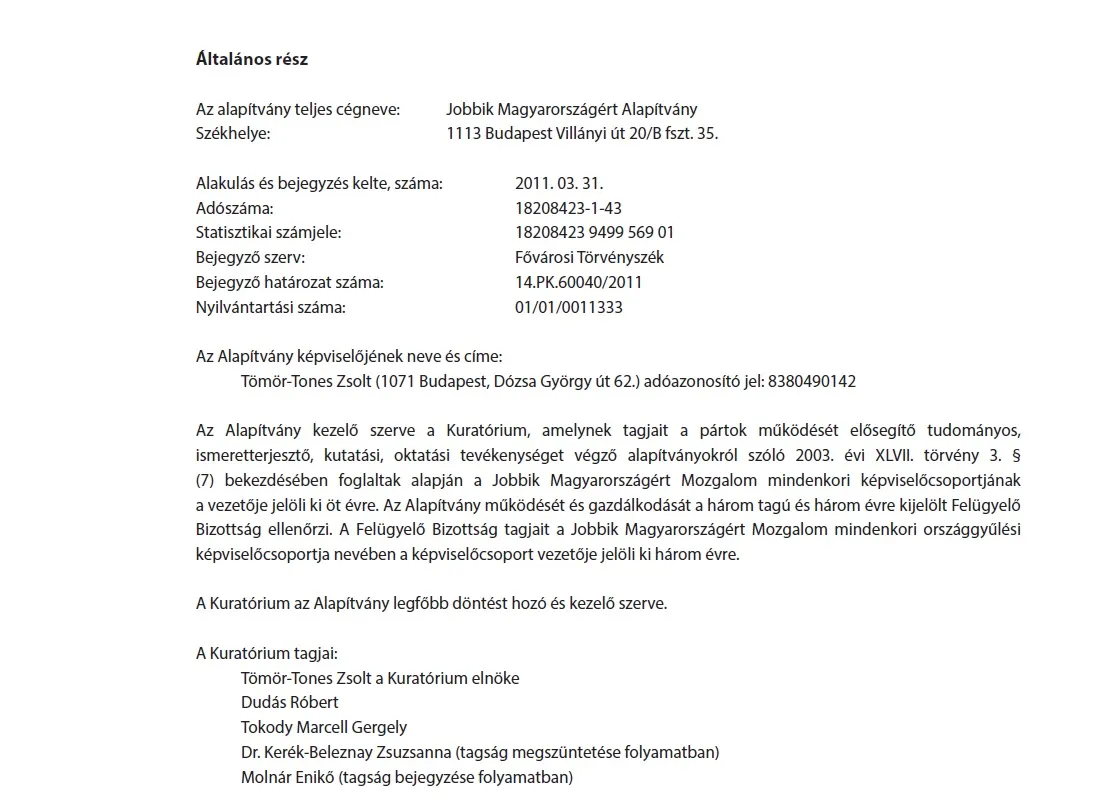 Általános rész

Az alapítvány teljes cégneve: Jobbik Magyarországért Alapítvány
Székhelye: 1113 Budapest Villányi út 20/B fszt. 35.

Alakulás és bejegyzés kelte, száma: 2011. 03. 31.
Adószáma: 18208423-1-43
Statisztikai számjele: 18208423 9499 569 01
Bejegyző szerv: Fővárosi Törvényszék
Bejegyző határozat száma: 14.PK.60040/2011
Nyilvántartási száma: 01/01/0011333

Az Alapítvány képviselőjének neve és címe:
Tömör-Tones Zsolt (1071 Budapest, Dózsa György út 62.) adóazonosító jel: 8380490142

Az Alapítvány kezelő szerve a Kuratórium, amelynek tagjait a pártok működését elősegítő tudományos, ismeretterjesztő, kutatási, oktatási tevékenységet végző alapítványokról szóló 2003. évi XLVII. törvény 3. § (7) bekezdésében foglaltak alapján a Jobbik Magyarországért Mozgalom mindenkori képviselőcsoportjának a vezetője jelöli ki öt évre. Az Alapítvány működését és gazdálkodását a három tagú és három évre kijelölt Felügyelő Bizottság ellenőrzi. A Felügyelő Bizottság tagjait a Jobbik Magyarországért Mozgalom mindenkori országgyűlési képviselőcsoportja nevében a képviselőcsoport vezetője jelöli ki három évre.

A Kuratórium az Alapítvány legfőbb döntést hozó és kezelő szerve.

A Kuratórium tagjai:
Tömör-Tones Zsolt a Kuratórium elnöke
Dudás Róbert
Tokody Marcell Gergely
Dr. Kerék-Beleznay Zsuzsanna (tagság megszüntetése folyamatban)
Molnár Enikő (tagság bejegyzése folyamatban)